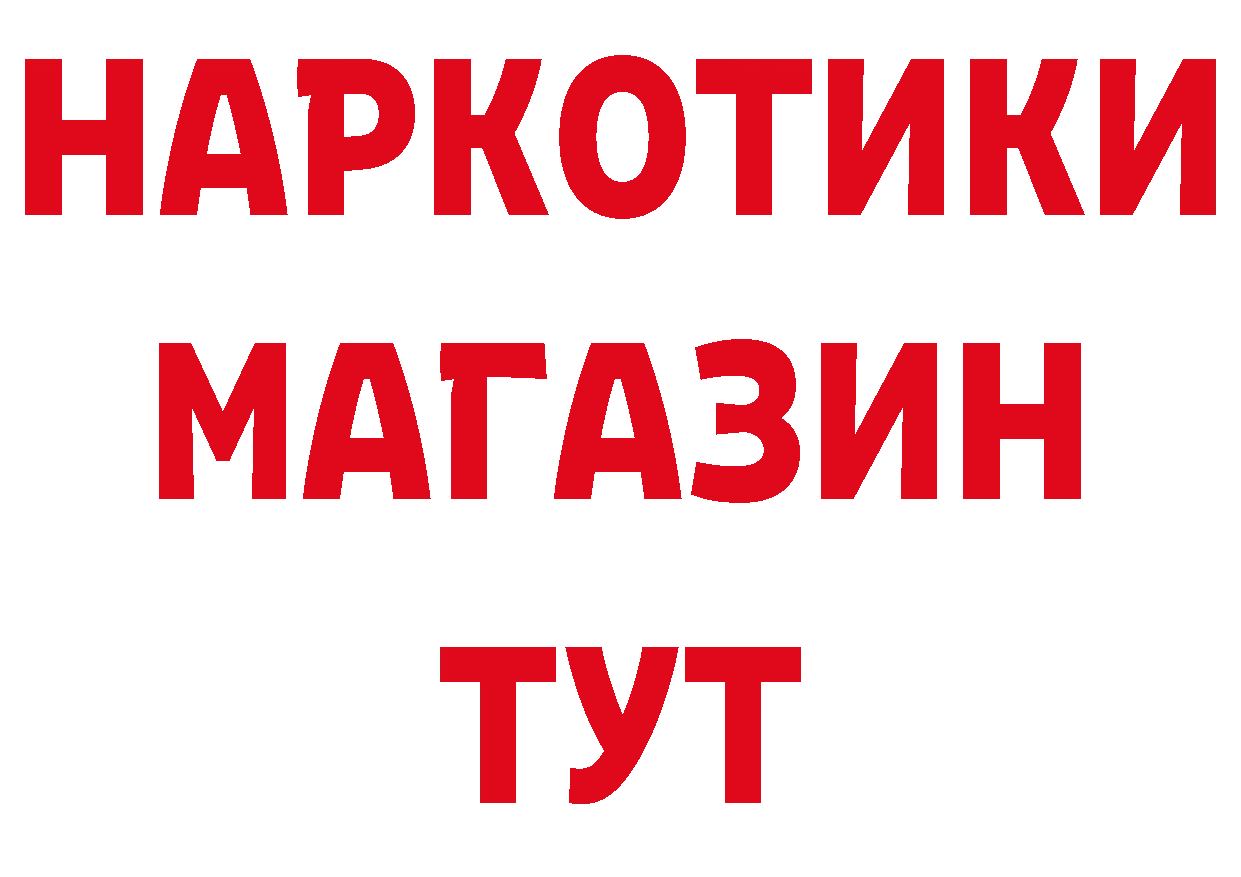 НАРКОТИКИ
МАГАЗИН
ТУТ